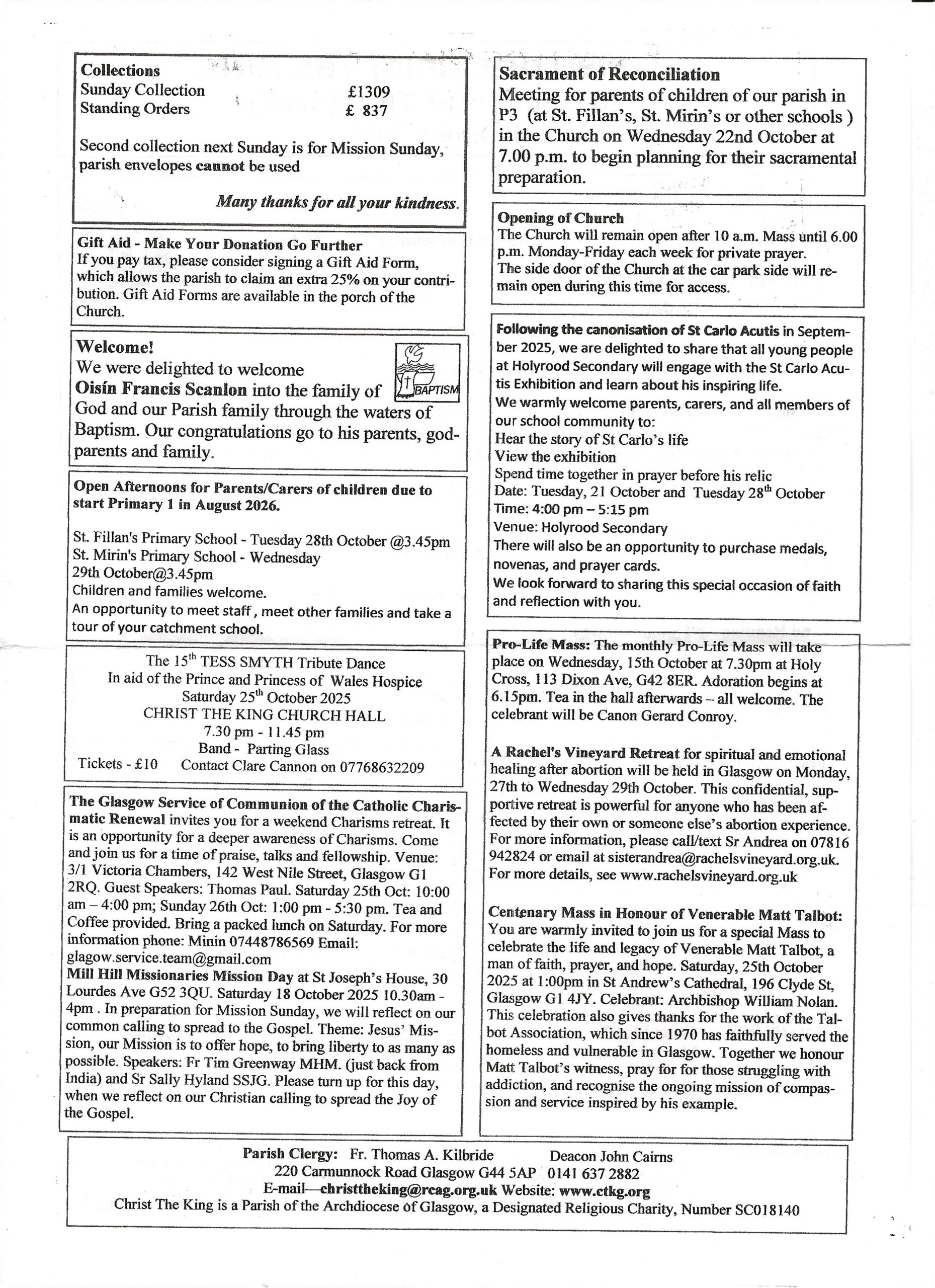 Collections
Sunday Collection £1309
Standing Orders £ 837

Second collection next Sunday is for Mission Sunday, parish envelopes cannot be used

Many thanks for all your kindness.

Gift Aid - Make Your Donation Go Further
If you pay tax, please consider signing a Gift Aid Form, which allows the parish to claim an extra 25% on your contribution. Gift Aid Forms are available in the porch of the Church.

Welcome!
We were delighted to welcome Oisín Francis Scanlon into the family of God and our Parish family through the waters of Baptism. Our congratulations go to his parents, godparents and family.

BAPTISM

Open Afternoons for Parents/Carers of children due to start Primary 1 in August 2026.

St. Fillan's Primary School - Tuesday 28th October @3.45pm
St. Mirin's Primary School - Wednesday 29th October@3.45pm
Children and families welcome.
An opportunity to meet staff, meet other families and take a tour of your catchment school.

The 15$^{th}$ TESS SMYTH Tribute Dance
In aid of the Prince and Princess of Wales Hospice
Saturday 25$^{th}$ October 2025
CHRIST THE KING CHURCH HALL
7.30 pm - 11.45 pm
Band - Parting Glass
Tickets - £10 Contact Clare Cannon on 07768632209

The Glasgow Service of Communion of the Catholic Charismatic Renewal invites you for a weekend Charisms retreat. It is an opportunity for a deeper awareness of Charisms. Come and join us for a time of praise, talks and fellowship. Venue: 3/1 Victoria Chambers, 142 West Nile Street, Glasgow G1 2RQ. Guest Speakers: Thomas Paul. Saturday 25th Oct: 10:00 am – 4:00 pm; Sunday 26th Oct: 1:00 pm - 5:30 pm. Tea and Coffee provided. Bring a packed lunch on Saturday. For more information phone: Minin 07448786569 Email: glagow.service.team@gmail.com
Mill Hill Missionaries Mission Day at St Joseph's House, 30 Lourdes Ave G52 3QU. Saturday 18 October 2025 10.30am - 4pm . In preparation for Mission Sunday, we will reflect on our common calling to spread to the Gospel. Theme: Jesus' Mission, our Mission is to offer hope, to bring liberty to as many as possible. Speakers: Fr Tim Greenway MHM. (just back from India) and Sr Sally Hyland SSJG. Please turn up for this day, when we reflect on our Christian calling to spread the Joy of the Gospel.

Sacrament of Reconciliation
Meeting for parents of children of our parish in P3 (at St. Fillan's, St. Mirin's or other schools ) in the Church on Wednesday 22nd October at 7.00 p.m. to begin planning for their sacramental preparation.

Opening of Church
The Church will remain open after 10 a.m. Mass until 6.00 p.m. Monday-Friday each week for private prayer.
The side door of the Church at the car park side will remain open during this time for access.

Following the canonisation of St Carlo Acutis in September 2025, we are delighted to share that all young people at Holyrood Secondary will engage with the St Carlo Acutis Exhibition and learn about his inspiring life.
We warmly welcome parents, carers, and all members of our school community to:
Hear the story of St Carlo's life
View the exhibition
Spend time together in prayer before his relic
Date: Tuesday, 21 October and Tuesday 28$^{th}$ October
Time: 4:00 pm – 5:15 pm
Venue: Holyrood Secondary
There will also be an opportunity to purchase medals, novenas, and prayer cards.
We look forward to sharing this special occasion of faith and reflection with you.

Pro-Life Mass: The monthly Pro-Life Mass will take place on Wednesday, 15th October at 7.30pm at Holy Cross, 113 Dixon Ave, G42 8ER. Adoration begins at 6.15pm. Tea in the hall afterwards – all welcome. The celebrant will be Canon Gerard Conroy.

A Rachel's Vineyard Retreat for spiritual and emotional healing after abortion will be held in Glasgow on Monday, 27th to Wednesday 29th October. This confidential, supportive retreat is powerful for anyone who has been affected by their own or someone else's abortion experience. For more information, please call/text Sr Andrea on 07816 942824 or email at sisterandrea@rachelsvineyard.org.uk. For more details, see www.rachelsvineyard.org.uk

Centenary Mass in Honour of Venerable Matt Talbot: You are warmly invited to join us for a special Mass to celebrate the life and legacy of Venerable Matt Talbot, a man of faith, prayer, and hope. Saturday, 25th October 2025 at 1:00pm in St Andrew's Cathedral, 196 Clyde St, Glasgow G1 4JY. Celebrant: Archbishop William Nolan. This celebration also gives thanks for the work of the Talbot Association, which since 1970 has faithfully served the homeless and vulnerable in Glasgow. Together we honour Matt Talbot's witness, pray for for those struggling with addiction, and recognise the ongoing mission of compassion and service inspired by his example.

Parish Clergy: Fr. Thomas A. Kilbride Deacon John Cairns
220 Carmunnock Road Glasgow G44 5AP 0141 637 2882
E-mail—christtheking@rcag.org.uk Website: www.ctkg.org
Christ The King is a Parish of the Archdiocese of Glasgow, a Designated Religious Charity, Number SC018140